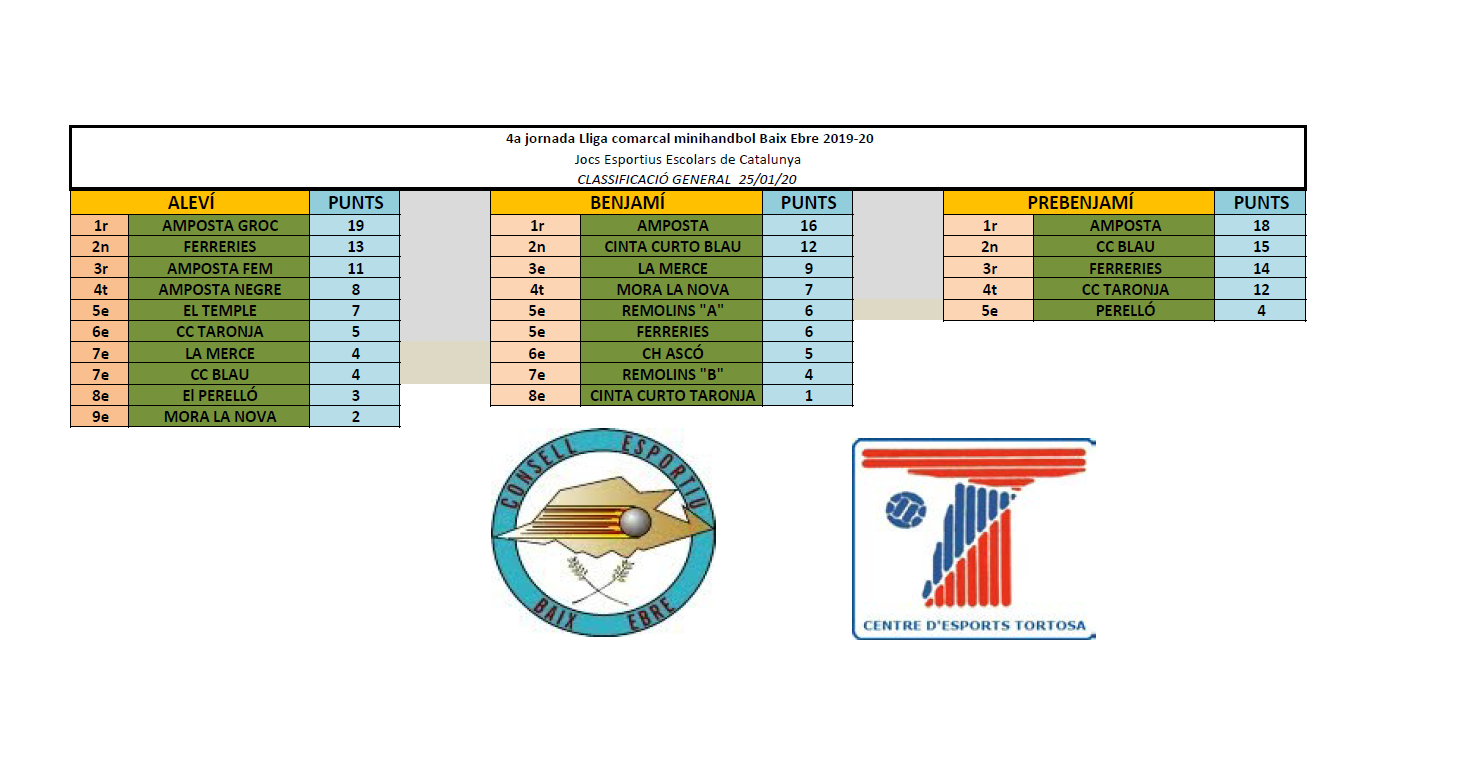 4a jornada Lliga comarcal minihandbol Baix Ebre 2019-20
Jocs Esportius Escolars de Catalunya
CLASSIFICACIÓ GENERAL 25/01/20

| ALEVÍ | | PUNTS |
|---|---|---|
| 1r | AMPOSTA GROC | 19 |
| 2n | FERRERIES | 13 |
| 3r | AMPOSTA FEM | 11 |
| 4t | AMPOSTA NEGRE | 8 |
| 5e | EL TEMPLE | 7 |
| 6e | CC TARONJA | 5 |
| 7e | LA MERCE | 4 |
| 7e | CC BLAU | 4 |
| 8e | El PERELLÓ | 3 |
| 9e | MORA LA NOVA | 2 |

| BENJAMÍ | | PUNTS |
|---|---|---|
| 1r | AMPOSTA | 16 |
| 2n | CINTA CURTO BLAU | 12 |
| 3e | LA MERCE | 9 |
| 4t | MORA LA NOVA | 7 |
| 5e | REMOLINS "A" | 6 |
| 5e | FERRERIES | 6 |
| 6e | CH ASCÓ | 5 |
| 7e | REMOLINS "B" | 4 |
| 8e | CINTA CURTO TARONJA | 1 |

| PREBENJAMÍ | | PUNTS |
|---|---|---|
| 1r | AMPOSTA | 18 |
| 2n | CC BLAU | 15 |
| 3r | FERRERIES | 14 |
| 4t | CC TARONJA | 12 |
| 5e | PERELLÓ | 4 |

CONSELL ESPORTIU
BAIX EBRE

CENTRE D'ESPORTS TORTOSA